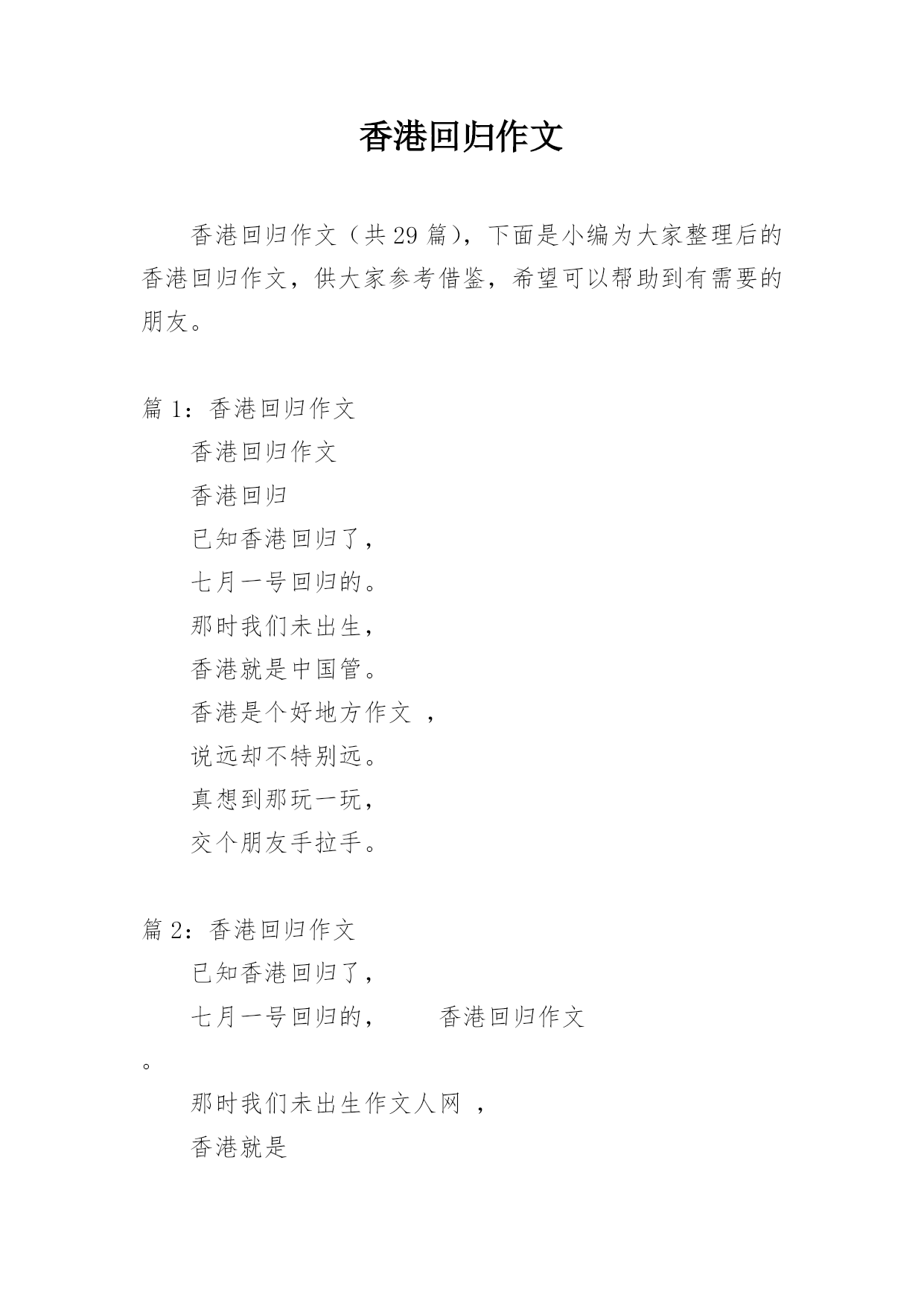 香港回归作文

香港回归作文（共29篇），下面是小编为大家整理后的香港回归作文，供大家参考借鉴，希望可以帮助到有需要的朋友。

篇1：香港回归作文

香港回归作文

香港回归

已知香港回归了，

七月一号回归的。

那时我们未出生，

香港就是中国管。

香港是个好地方作文 ，

说远却不特别远。

真想到那玩一玩，

交个朋友手拉手。

篇2：香港回归作文

已知香港回归了，

七月一号回归的，　　香港回归作文

。

那时我们未出生作文人网 ，

香港就是